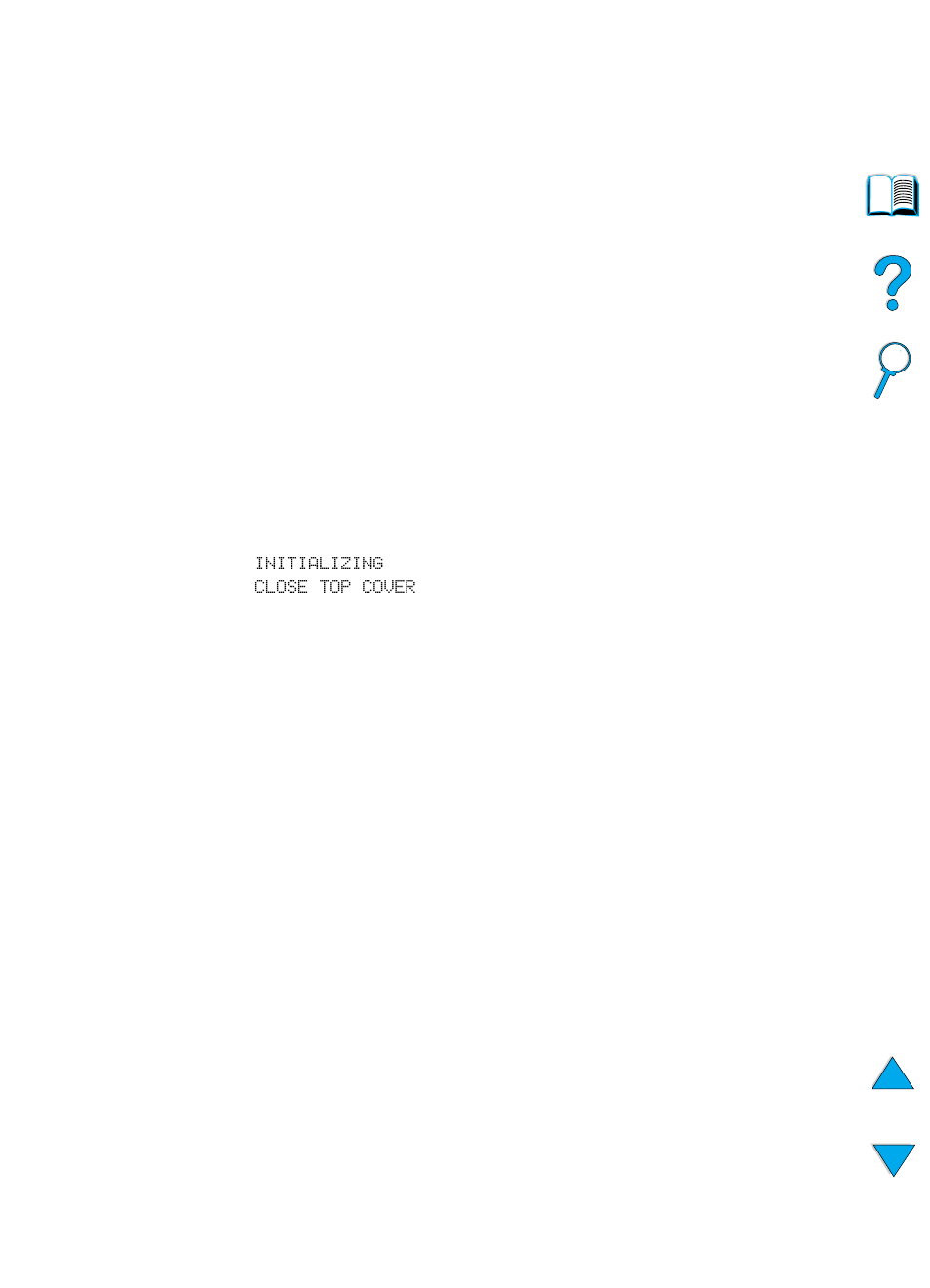 INITIALIZING
CLOSE TOP COVER